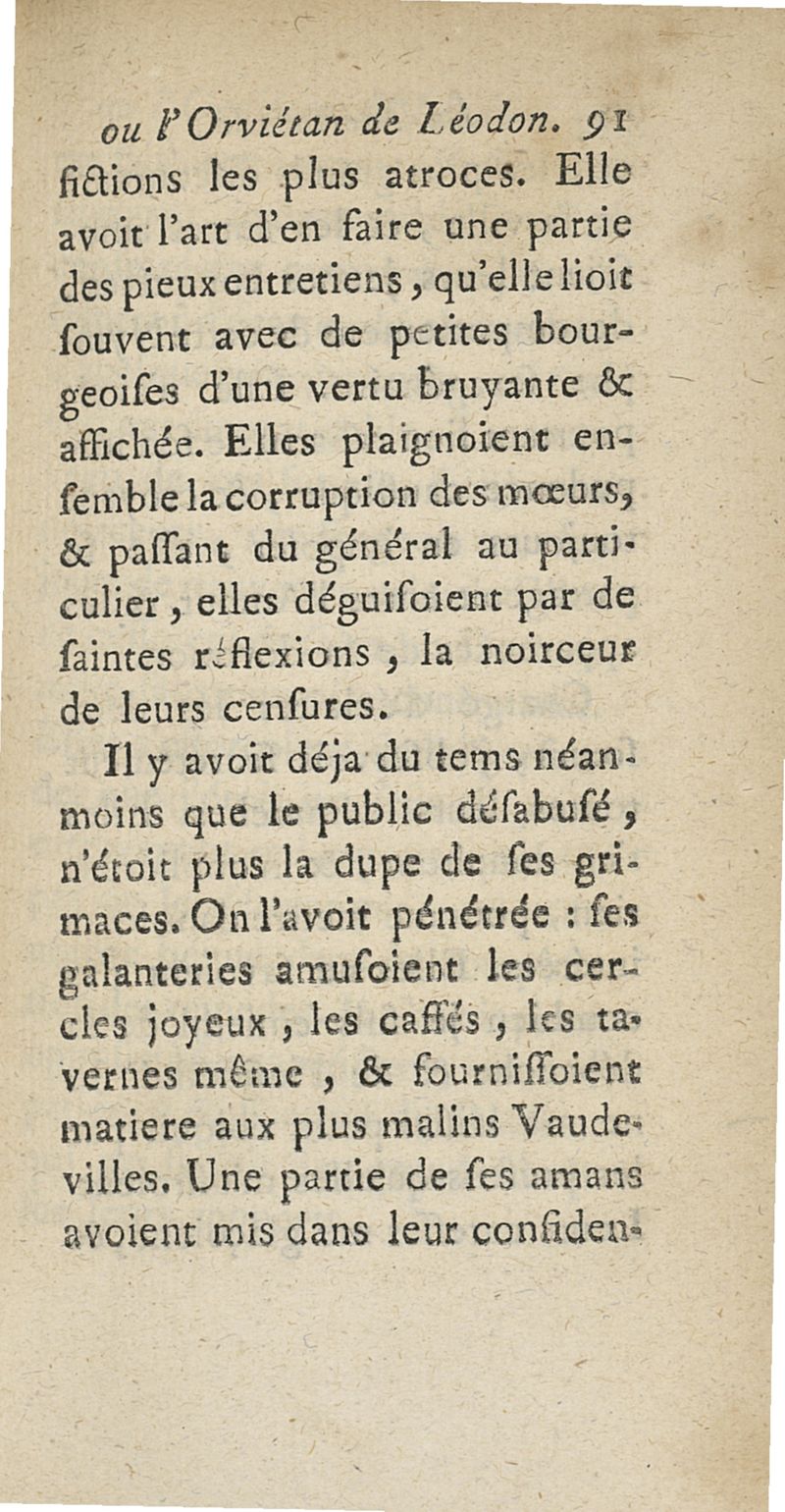 ou l'Orviétan de Léodon. 91

fictions les plus atroces. Elle avoit l'art d'en faire une partie des pieux entretiens, qu'elle lioit ſouvent avec de petites bourgeoiſes d'une vertu bruyante & affichée. Elles plaignoient enſemble la corruption des mœurs, & paſſant du général au particulier, elles déguiſoient par de ſaintes réflexions, la noirceur de leurs cenſures.

Il y avoit déja du tems néanmoins que le public déſabuſé, n'étoit plus la dupe de ſes grimaces. On l'avoit pénétrée : ſes galanteries amuſoient les cercles joyeux, les caffés, les tavernes même, & fourniſſoient matiere aux plus malins Vaudevilles. Une partie de ſes amans avoient mis dans leur confiden-